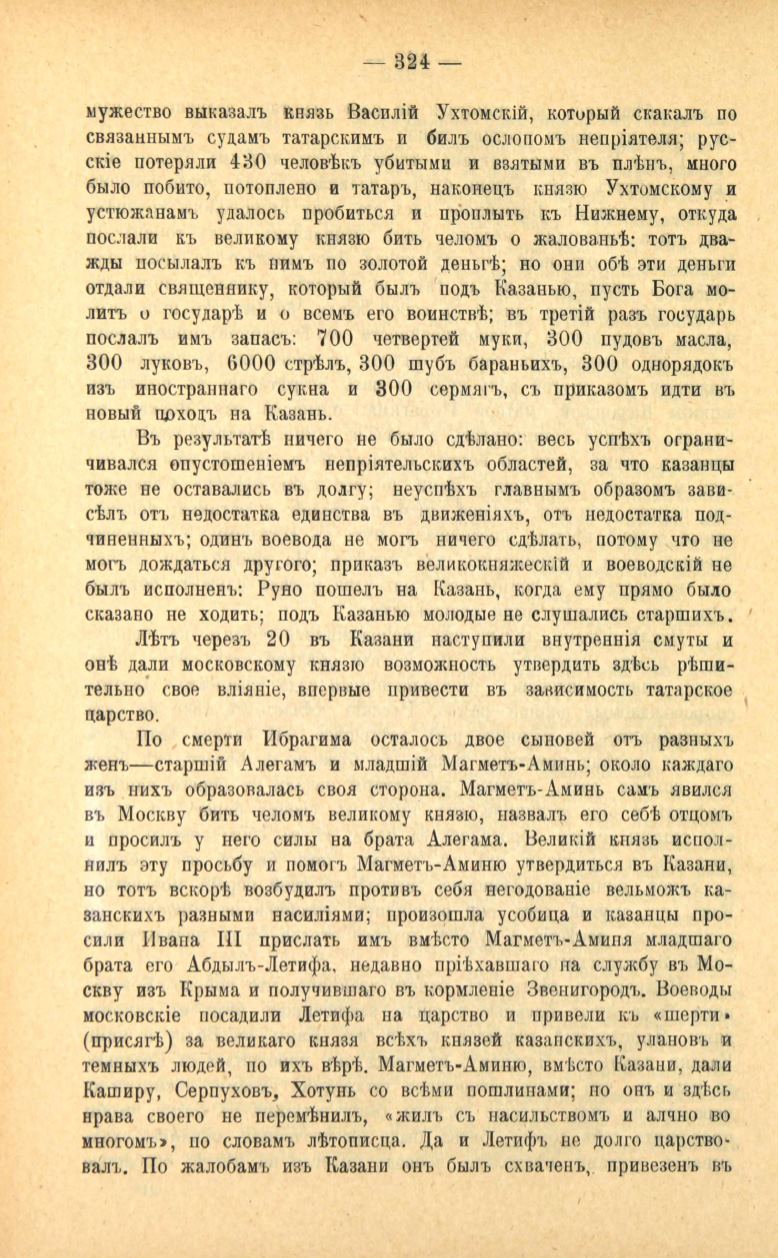 — 324 —

мужество выказалъ князь Василій Ухтомскій, который скакалъ по связаннымъ судамъ татарскимъ и билъ ослопомъ непріятеля; русскіе потеряли 430 человѣкъ убитыми и взятыми въ плѣнъ, много было побито, потоплено и татаръ, наконецъ князю Ухтомскому и устюжанамъ удалось пробиться и проплыть къ Нижнему, откуда послали къ великому князю бить челомъ о жалованьѣ: тотъ дважды посылалъ къ нимъ по золотой деньгѣ; но они обѣ эти деньги отдали священнику, который былъ подъ Казанью, пусть Бога молитъ о государѣ и о всемъ его воинствѣ; въ третій разъ государь послалъ имъ запасъ: 700 четвертей муки, 300 пудовъ масла, 300 луковъ, 6000 стрѣлъ, 300 шубъ бараньихъ, 300 однорядокъ изъ иностраннаго сукна и 300 сермягъ, съ приказомъ идти въ новый походъ на Казань.

Въ результатѣ ничего не было сдѣлано: весь успѣхъ ограничивался опустошеніемъ непріятельскихъ областей, за что казанцы тоже не оставались въ долгу; неуспѣхъ главнымъ образомъ зависѣлъ отъ недостатка единства въ движеніяхъ, отъ недостатка подчиненныхъ; одинъ воевода не могъ ничего сдѣлать, потому что не могъ дождаться другого; приказъ великокняжескій и воеводскій не былъ исполненъ: Руно пошелъ на Казань, когда ему прямо было сказано не ходить; подъ Казанью молодые не слушались старшихъ.

Лѣтъ черезъ 20 въ Казани наступили внутреннія смуты и онѣ дали московскому князю возможность утвердить здѣсь рѣшительно свое вліяніе, впервые привести въ зависимость татарское царство.

По смерти Ибрагима осталось двое сыновей отъ разныхъ женъ—старшій Алегамъ и младшій Магметъ-Аминь; около каждаго изъ нихъ образовалась своя сторона. Магметъ-Аминь самъ явился въ Москву бить челомъ великому князю, назвалъ его себѣ отцомъ и просилъ у него силы на брата Алегама. Великій князь исполнилъ эту просьбу и помогъ Магметъ-Аминю утвердиться въ Казани, но тотъ вскорѣ возбудилъ противъ себя негодованіе вельможъ казанскихъ разными насиліями; произошла усобица и казанцы просили Ивана III прислать имъ вмѣсто Магметъ-Аминя младшаго брата его Абдылъ-Летифа, недавно пріѣхавшаго на службу въ Москву изъ Крыма и получившаго въ кормленіе Звенигородъ. Воеводы московскіе посадили Летифа на царство и привели къ «шерти» (присягѣ) за великаго князя всѣхъ князей казанскихъ, улановъ и темныхъ людей, по ихъ вѣрѣ. Магметъ-Аминю, вмѣсто Казани, дали Каширу, Серпуховъ, Хотунь со всѣми пошлинами; но онъ и здѣсь нрава своего не перемѣнилъ, «жилъ съ насильствомъ и алчно во многомъ», по словамъ лѣтописца. Да и Летифъ не долго царствовалъ. По жалобамъ изъ Казани онъ былъ схваченъ, привезенъ въ